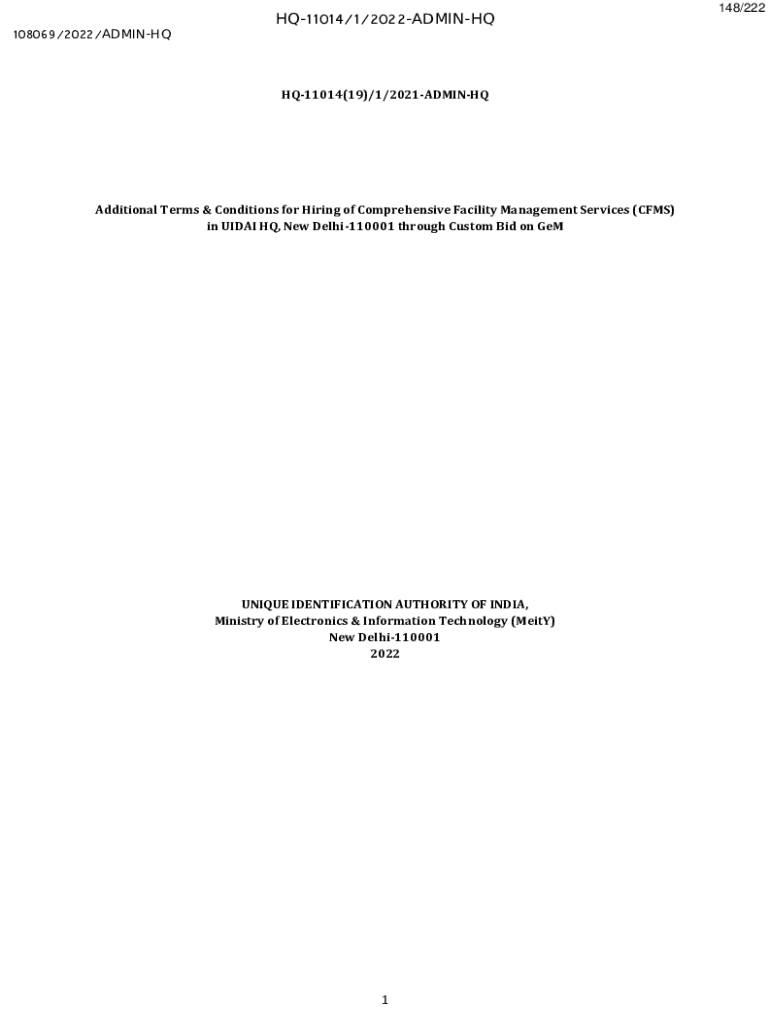 HQ-11014/1/2022-ADMIN-HQ

148/222

108069/2022/ADMIN-HQ

HQ-11014(19)/1/2021-ADMIN-HQ

Additional Terms & Conditions for Hiring of Comprehensive Facility Management Services (CFMS) in UIDAI HQ, New Delhi-110001 through Custom Bid on GeM

UNIQUE IDENTIFICATION AUTHORITY OF INDIA,
Ministry of Electronics & Information Technology (MeitY)
New Delhi-110001
2022

1